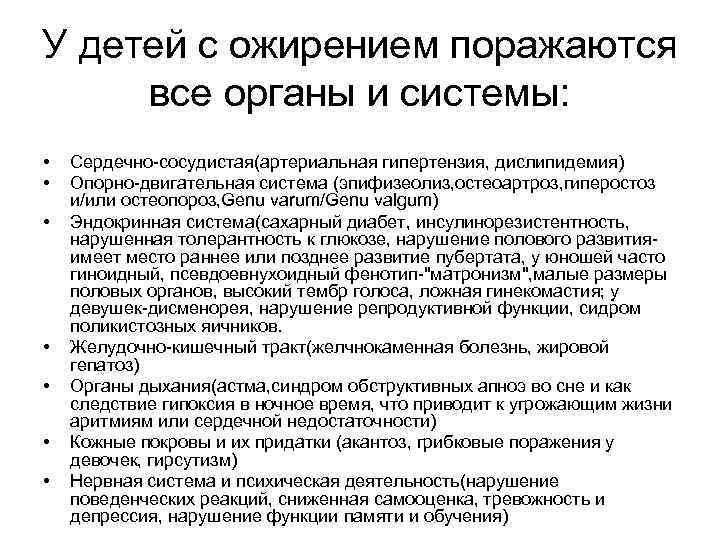 У детей с ожирением поражаются все органы и системы:

• Сердечно-сосудистая(артериальная гипертензия, дислипидемия)
• Опорно-двигательная система (эпифизеолиз,остеоартроз,гиперостоз и/или остеопороз,Genu varum/Genu valgum)
• Эндокринная система(сахарный диабет, инсулинорезистентность, нарушенная толерантность к глюкозе, нарушение полового развития-имеет место раннее или позднее развитие пубертата, у юношей часто гиноидный, псевдоевнухоидный фенотип-"матронизм",малые размеры половых органов, высокий тембр голоса, ложная гинекомастия; у девушек-дисменорея, нарушение репродуктивной функции, сидром поликистозных яичников.
• Желудочно-кишечный тракт(желчнокаменная болезнь, жировой гепатоз)
• Органы дыхания(астма,синдром обструктивных апноэ во сне и как следствие гипоксия в ночное время, что приводит к угрожающим жизни аритмиям или сердечной недостаточности)
• Кожные покровы и их придатки (акантоз, грибковые поражения у девочек, гирсутизм)
• Нервная система и психическая деятельность(нарушение поведенческих реакций, сниженная самооценка, тревожность и депрессия, нарушение функции памяти и обучения)